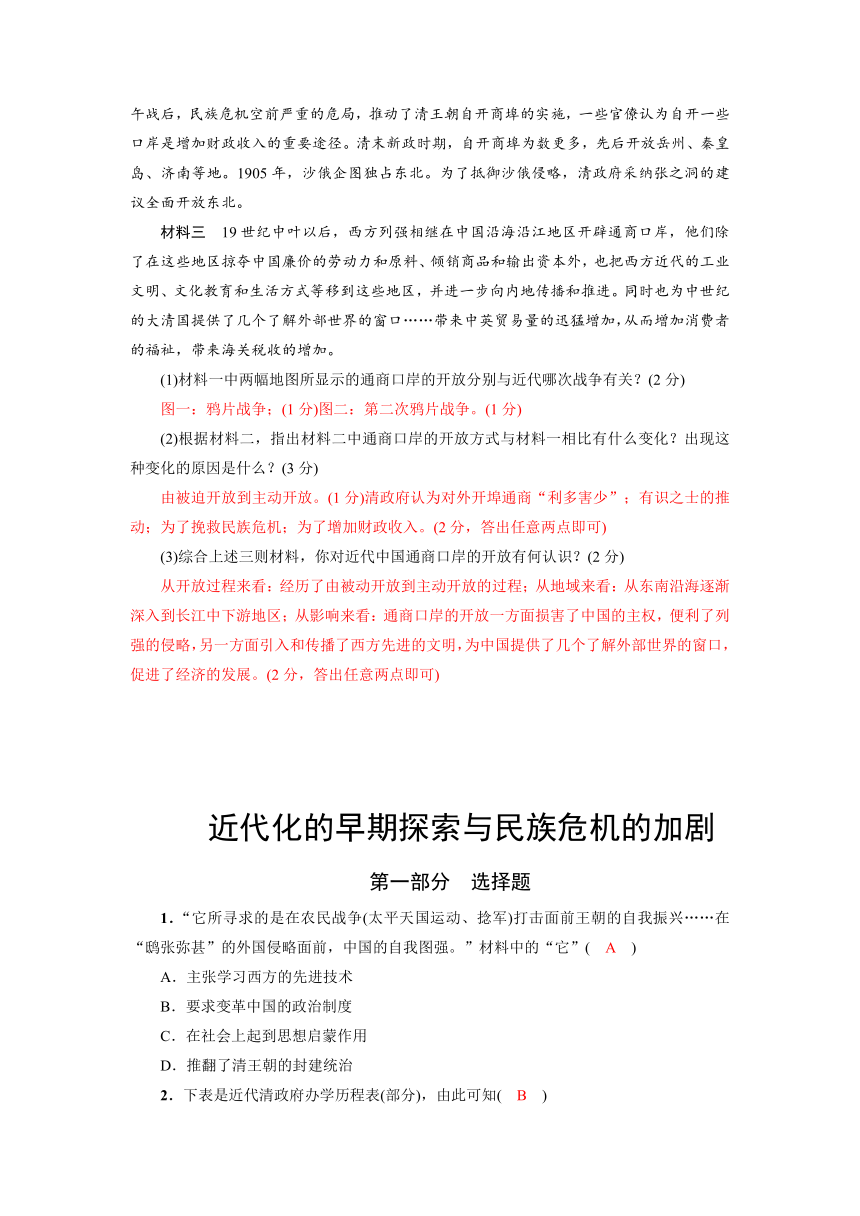 午战后，民族危机空前严重的危局，推动了清王朝自开商埠的实施，一些官僚认为自开一些口岸是增加财政收入的重要途径。清末新政时期，自开商埠为数更多，先后开放岳州、秦皇岛、济南等地。1905 年，沙俄企图独占东北。为了抵御沙俄侵略，清政府采纳张之洞的建议全面开放东北。

材料三　19 世纪中叶以后，西方列强相继在中国沿海沿江地区开辟通商口岸，他们除了在这些地区掠夺中国廉价的劳动力和原料、倾销商品和输出资本外，也把西方近代的工业文明、文化教育和生活方式等移到这些地区，并进一步向内地传播和推进。同时也为中世纪的大清国提供了几个了解外部世界的窗口……带来中英贸易量的迅猛增加，从而增加消费者的福祉，带来海关税收的增加。

(1)材料一中两幅地图所显示的通商口岸的开放分别与近代哪次战争有关？(2 分)

图一：鸦片战争；(1 分)图二：第二次鸦片战争。(1 分)

(2)根据材料二，指出材料二中通商口岸的开放方式与材料一相比有什么变化？出现这种变化的原因是什么？(3 分)

由被迫开放到主动开放。(1 分)清政府认为对外开埠通商“利多害少”；有识之士的推动；为了挽救民族危机；为了增加财政收入。(2 分，答出任意两点即可)

(3)综合上述三则材料，你对近代中国通商口岸的开放有何认识？(2 分)

从开放过程来看：经历了由被动开放到主动开放的过程；从地域来看：从东南沿海逐渐深入到长江中下游地区；从影响来看：通商口岸的开放一方面损害了中国的主权，便利了列强的侵略，另一方面引入和传播了西方先进的文明，为中国提供了几个了解外部世界的窗口，促进了经济的发展。(2 分，答出任意两点即可)

近代化的早期探索与民族危机的加剧

第一部分　选择题

1．“它所寻求的是在农民战争(太平天国运动、捻军)打击面前王朝的自我振兴……在“鸱张弥甚”的外国侵略面前，中国的自我图强。”材料中的“它”( A )

A．主张学习西方的先进技术

B．要求变革中国的政治制度

C．在社会上起到思想启蒙作用

D．推翻了清王朝的封建统治

2．下表是近代清政府办学历程表(部分)，由此可知( B )